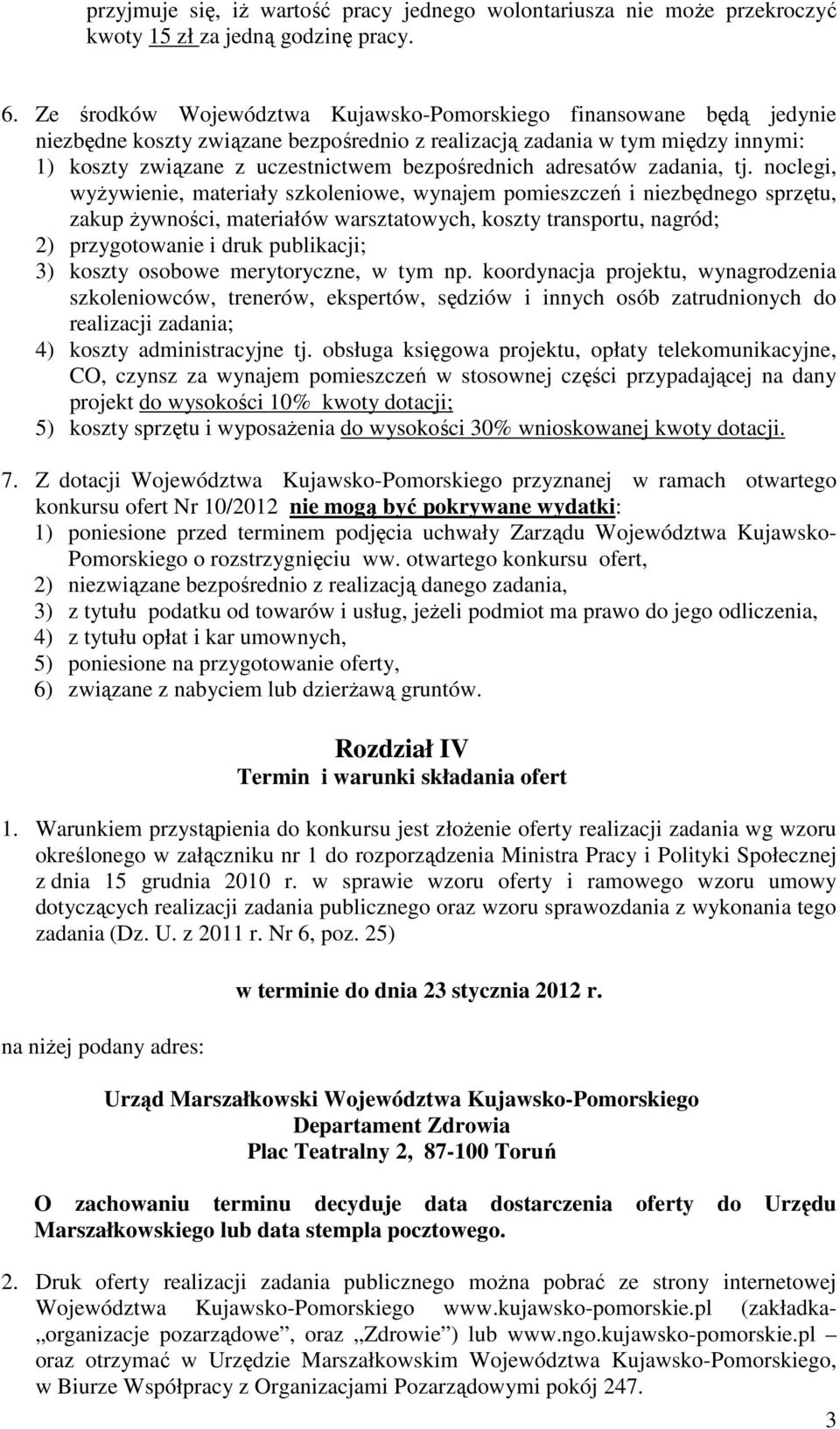 przyjmuje się, iż wartość pracy jednego wolontariusza nie może przekroczyć kwoty 15 zł za jedną godzinę pracy.

6. Ze środków Województwa Kujawsko-Pomorskiego finansowane będą jedynie niezbędne koszty związane bezpośrednio z realizacją zadania w tym między innymi:
1) koszty związane z uczestnictwem bezpośrednich adresatów zadania, tj. noclegi, wyżywienie, materiały szkoleniowe, wynajem pomieszczeń i niezbędnego sprzętu, zakup żywności, materiałów warsztatowych, koszty transportu, nagród;
2) przygotowanie i druk publikacji;
3) koszty osobowe merytoryczne, w tym np. koordynacja projektu, wynagrodzenia szkoleniowców, trenerów, ekspertów, sędziów i innych osób zatrudnionych do realizacji zadania;
4) koszty administracyjne tj. obsługa księgowa projektu, opłaty telekomunikacyjne, CO, czynsz za wynajem pomieszczeń w stosownej części przypadającej na dany projekt do wysokości 10% kwoty dotacji;
5) koszty sprzętu i wyposażenia do wysokości 30% wnioskowanej kwoty dotacji.

7. Z dotacji Województwa Kujawsko-Pomorskiego przyznanej w ramach otwartego konkursu ofert Nr 10/2012 nie mogą być pokrywane wydatki:
1) poniesione przed terminem podjęcia uchwały Zarządu Województwa Kujawsko-Pomorskiego o rozstrzygnięciu ww. otwartego konkursu ofert,
2) niezwiązane bezpośrednio z realizacją danego zadania,
3) z tytułu podatku od towarów i usług, jeżeli podmiot ma prawo do jego odliczenia,
4) z tytułu opłat i kar umownych,
5) poniesione na przygotowanie oferty,
6) związane z nabyciem lub dzierżawą gruntów.

Rozdział IV
Termin i warunki składania ofert

1. Warunkiem przystąpienia do konkursu jest złożenie oferty realizacji zadania wg wzoru określonego w załączniku nr 1 do rozporządzenia Ministra Pracy i Polityki Społecznej z dnia 15 grudnia 2010 r. w sprawie wzoru oferty i ramowego wzoru umowy dotyczących realizacji zadania publicznego oraz wzoru sprawozdania z wykonania tego zadania (Dz. U. z 2011 r. Nr 6, poz. 25)

w terminie do dnia 23 stycznia 2012 r.

na niżej podany adres:

Urząd Marszałkowski Województwa Kujawsko-Pomorskiego
Departament Zdrowia
Plac Teatralny 2, 87-100 Toruń

O zachowaniu terminu decyduje data dostarczenia oferty do Urzędu Marszałkowskiego lub data stempla pocztowego.

2. Druk oferty realizacji zadania publicznego można pobrać ze strony internetowej Województwa Kujawsko-Pomorskiego www.kujawsko-pomorskie.pl (zakładka- „organizacje pozarządowe”, oraz „Zdrowie”) lub www.ngo.kujawsko-pomorskie.pl – oraz otrzymać w Urzędzie Marszałkowskim Województwa Kujawsko-Pomorskiego, w Biurze Współpracy z Organizacjami Pozarządowymi pokój 247.

3